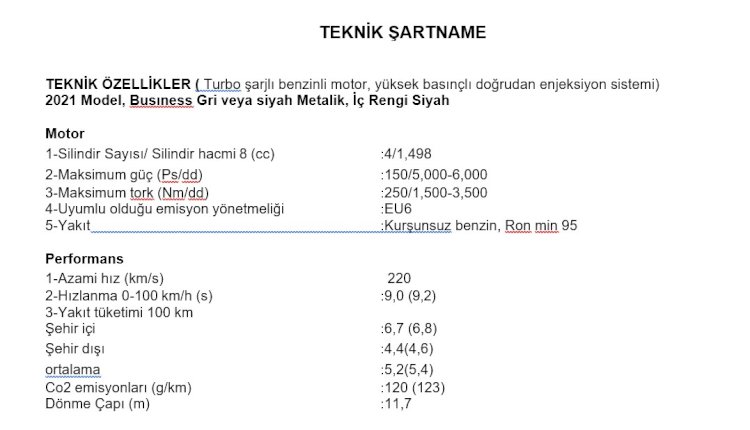 TEKNİK ŞARTNAME

TEKNİK ÖZELLİKLER ( Turbo şarjlı benzinli motor, yüksek basınçlı doğrudan enjeksiyon sistemi)
2021 Model, Busıness Gri veya siyah Metalik, İç Rengi Siyah

Motor
1-Silindir Sayısı/ Silindir hacmi 8 (cc) :4/1,498
2-Maksimum güç (Ps/dd) :150/5,000-6,000
3-Maksimum tork (Nm/dd) :250/1,500-3,500
4-Uyumlu olduğu emisyon yönetmeliği :EU6
5-Yakıt :Kurşunsuz benzin, Ron min 95

Performans
1-Azami hız (km/s) 220
2-Hızlanma 0-100 km/h (s) :9,0 (9,2)
3-Yakıt tüketimi 100 km
Şehir içi :6,7 (6,8)
Şehir dışı :4,4(4,6)
ortalama :5,2(5,4)
Co2 emisyonları (g/km) :120 (123)
Dönme Çapı (m) :11,7